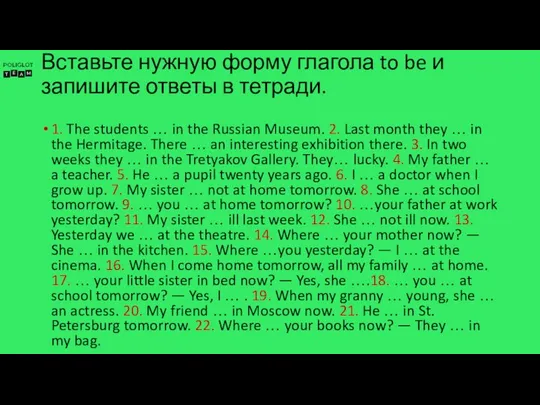 POLIGLOT TEAM

Вставьте нужную форму глагола to be и запишите ответы в тетради.

• 1. The students … in the Russian Museum. 2. Last month they … in the Hermitage. There … an interesting exhibition there. 3. In two weeks they … in the Tretyakov Gallery. They… lucky. 4. My father … a teacher. 5. He … a pupil twenty years ago. 6. I … a doctor when I grow up. 7. My sister … not at home tomorrow. 8. She … at school tomorrow. 9. … you … at home tomorrow? 10. …your father at work yesterday? 11. My sister … ill last week. 12. She … not ill now. 13. Yesterday we … at the theatre. 14. Where … your mother now? — She … in the kitchen. 15. Where …you yesterday? — I … at the cinema. 16. When I come home tomorrow, all my family … at home. 17. … your little sister in bed now? — Yes, she ….18. … you … at school tomorrow? — Yes, I … . 19. When my granny … young, she … an actress. 20. My friend … in Moscow now. 21. He … in St. Petersburg tomorrow. 22. Where … your books now? — They … in my bag.